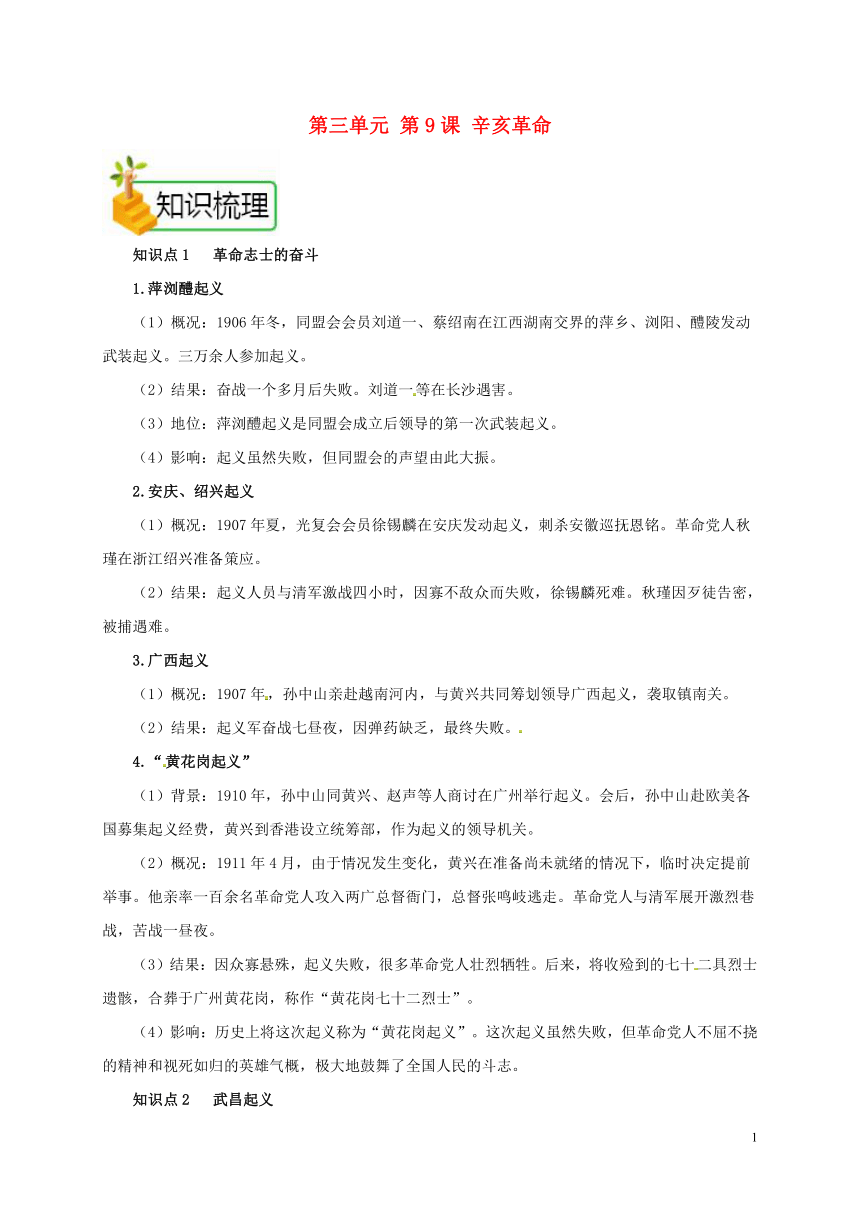 第三单元 第9课 辛亥革命

知识梳理

知识点1 革命志士的奋斗

1.萍浏醴起义

（1）概况：1906年冬，同盟会会员刘道一、蔡绍南在江西湖南交界的萍乡、浏阳、醴陵发动武装起义。三万余人参加起义。

（2）结果：奋战一个多月后失败。刘道一等在长沙遇害。

（3）地位：萍浏醴起义是同盟会成立后领导的第一次武装起义。

（4）影响：起义虽然失败，但同盟会的声望由此大振。

2.安庆、绍兴起义

（1）概况：1907年夏，光复会会员徐锡麟在安庆发动起义，刺杀安徽巡抚恩铭。革命党人秋瑾在浙江绍兴准备策应。

（2）结果：起义人员与清军激战四小时，因寡不敌众而失败，徐锡麟死难。秋瑾因歹徒告密，被捕遇难。

3.广西起义

（1）概况：1907年，孙中山亲赴越南河内，与黄兴共同筹划领导广西起义，袭取镇南关。

（2）结果：起义军奋战七昼夜，因弹药缺乏，最终失败。

4.“黄花岗起义”

（1）背景：1910年，孙中山同黄兴、赵声等人商讨在广州举行起义。会后，孙中山赴欧美各国募集起义经费，黄兴到香港设立统筹部，作为起义的领导机关。

（2）概况：1911年4月，由于情况发生变化，黄兴在准备尚未就绪的情况下，临时决定提前举事。他亲率一百余名革命党人攻入两广总督衙门，总督张鸣岐逃走。革命党人与清军展开激烈巷战，苦战一昼夜。

（3）结果：因众寡悬殊，起义失败，很多革命党人壮烈牺牲。后来，将收殓到的七十二具烈士遗骸，合葬于广州黄花岗，称作“黄花岗七十二烈士”。

（4）影响：历史上将这次起义称为“黄花岗起义”。这次起义虽然失败，但革命党人不屈不挠的精神和视死如归的英雄气概，极大地鼓舞了全国人民的斗志。

知识点2 武昌起义

1